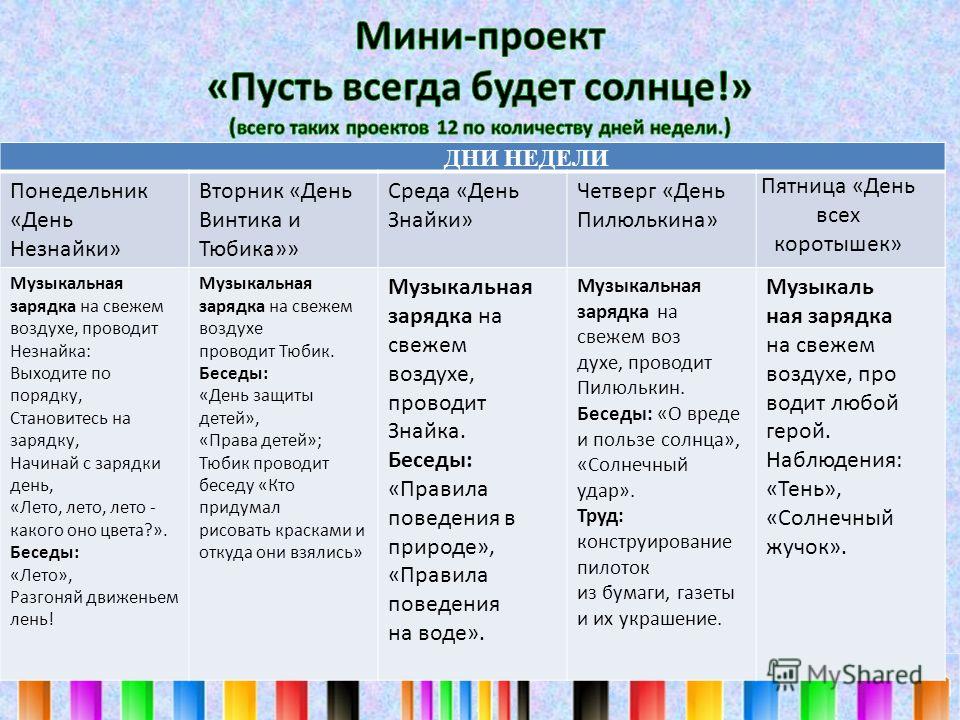 Мини-проект
«Пусть всегда будет солнце!»
(всего таких проектов 12 по количеству дней недели.)

| ДНИ НЕДЕЛИ | | | | |
|---|---|---|---|---|
| Понедельник «День Незнайки» | Вторник «День Винтика и Тюбика»» | Среда «День Знайки» | Четверг «День Пилюлькина» | Пятница «День всех коротышек» |
| Музыкальная зарядка на свежем воздухе, проводит Незнайка: Выходите по порядку, Становитесь на зарядку, Начинай с зарядки день, «Лето, лето, лето - какого оно цвета?». Беседы: «Лето», Разгоняй движеньем лень! | Музыкальная зарядка на свежем воздухе проводит Тюбик. Беседы: «День защиты детей», «Права детей»; Тюбик проводит беседу «Кто придумал рисовать красками и откуда они взялись» | Музыкальная зарядка на свежем воздухе, проводит Знайка. Беседы: «Правила поведения в природе», «Правила поведения на воде». | Музыкальная зарядка на свежем воз духе, проводит Пилюлькин. Беседы: «О вреде и пользе солнца», «Солнечный удар». Труд: конструирование пилоток из бумаги, газеты и их украшение. | Музыкаль ная зарядка на свежем воздухе, про водит любой герой. Наблюдения: «Тень», «Солнечный жучок». |

MyShared